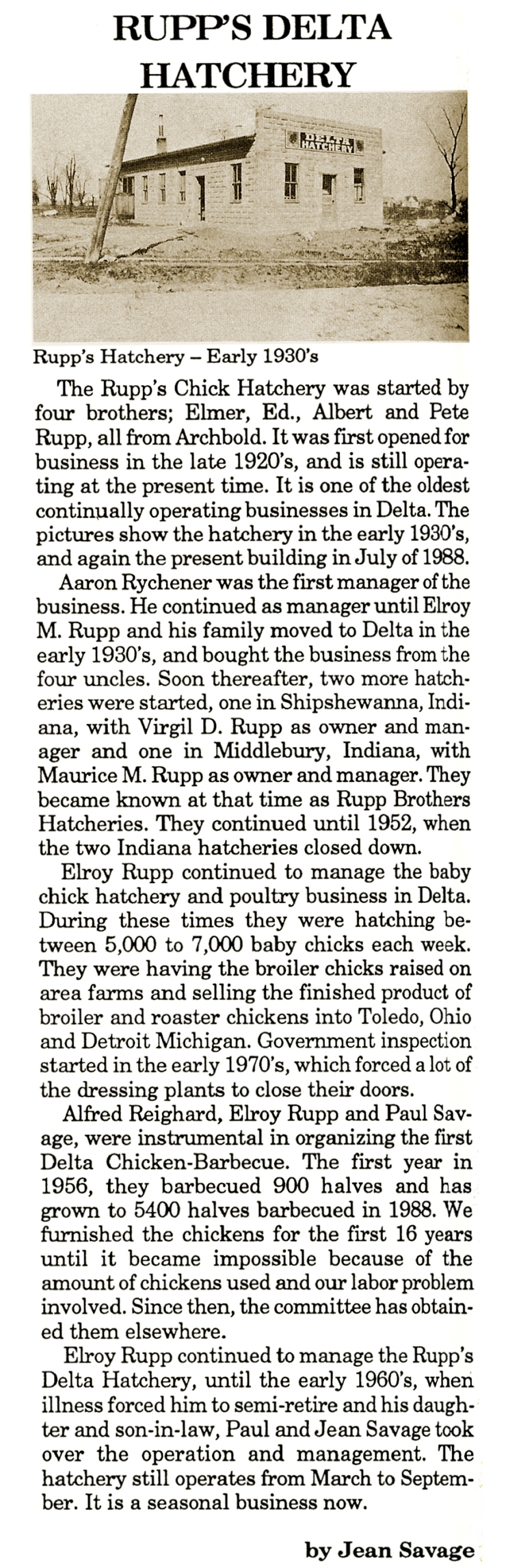 RUPP'S DELTA HATCHERY

DELTA HATCHERY

Rupp's Hatchery – Early 1930's

The Rupp's Chick Hatchery was started by four brothers; Elmer, Ed., Albert and Pete Rupp, all from Archbold. It was first opened for business in the late 1920's, and is still operating at the present time. It is one of the oldest continually operating businesses in Delta. The pictures show the hatchery in the early 1930's, and again the present building in July of 1988.

Aaron Rychener was the first manager of the business. He continued as manager until Elroy M. Rupp and his family moved to Delta in the early 1930's, and bought the business from the four uncles. Soon thereafter, two more hatcheries were started, one in Shipshewanna, Indiana, with Virgil D. Rupp as owner and manager and one in Middlebury, Indiana, with Maurice M. Rupp as owner and manager. They became known at that time as Rupp Brothers Hatcheries. They continued until 1952, when the two Indiana hatcheries closed down.

Elroy Rupp continued to manage the baby chick hatchery and poultry business in Delta. During these times they were hatching between 5,000 to 7,000 baby chicks each week. They were having the broiler chicks raised on area farms and selling the finished product of broiler and roaster chickens into Toledo, Ohio and Detroit Michigan. Government inspection started in the early 1970's, which forced a lot of the dressing plants to close their doors.

Alfred Reighard, Elroy Rupp and Paul Savage, were instrumental in organizing the first Delta Chicken-Barbecue. The first year in 1956, they barbecued 900 halves and has grown to 5400 halves barbecued in 1988. We furnished the chickens for the first 16 years until it became impossible because of the amount of chickens used and our labor problem involved. Since then, the committee has obtained them elsewhere.

Elroy Rupp continued to manage the Rupp's Delta Hatchery, until the early 1960's, when illness forced him to semi-retire and his daughter and son-in-law, Paul and Jean Savage took over the operation and management. The hatchery still operates from March to September. It is a seasonal business now.

by Jean Savage